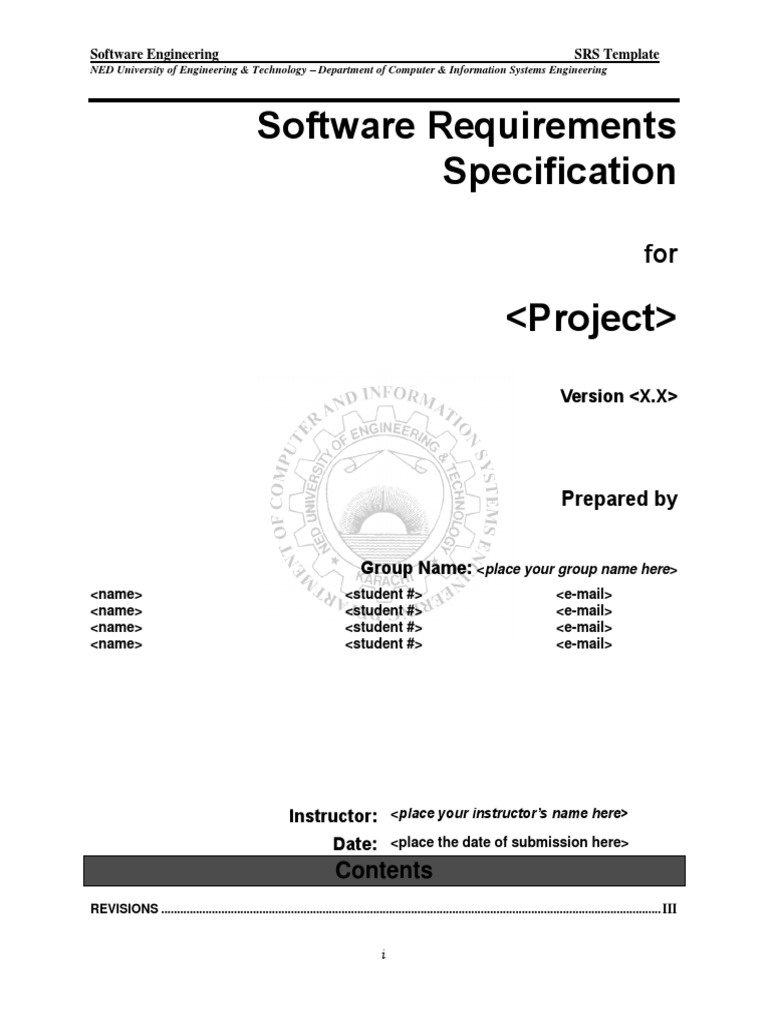 Software Engineering SRS Template
NED University of Engineering & Technology – Department of Computer & Information Systems Engineering

Software Requirements Specification

for

<Project>

Version <X.X>

Prepared by

Group Name: <place your group name here>

| <name> | <student #> | <e-mail> |
|---|---|---|
| <name> | <student #> | <e-mail> |
| <name> | <student #> | <e-mail> |
| <name> | <student #> | <e-mail> |

Instructor: <place your instructor's name here>

Date: <place the date of submission here>

Contents

REVISIONS III

i

DEPARTMENT OF COMPUTER AND INFORMATION SYSTEMS ENGINEERING
NED UNIVERSITY OF ENGINEERING & TECHNOLOGY
KARACHI